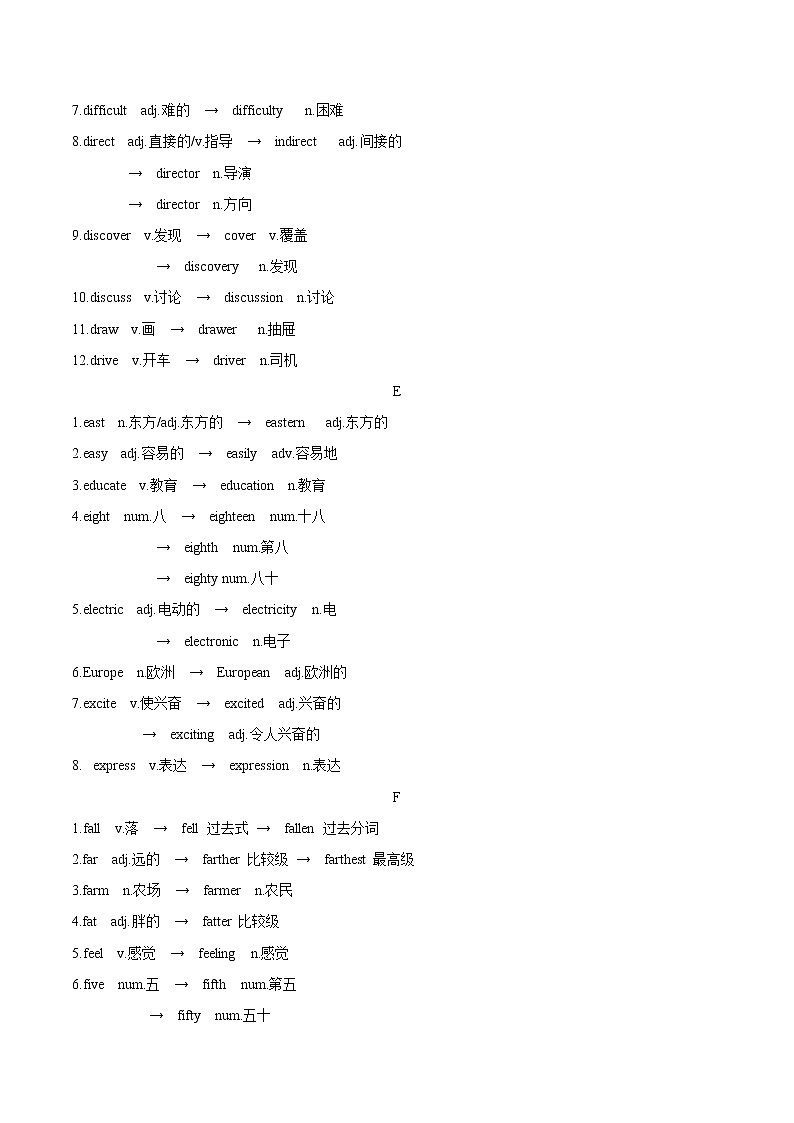 7.difficult adj.难的 → difficulty n.困难

8.direct adj.直接的/v.指导 → indirect adj.间接的

→ director n.导演

→ director n.方向

9.discover v.发现 → cover v.覆盖

→ discovery n.发现

10.discuss v.讨论 → discussion n.讨论

11.draw v.画 → drawer n.抽屉

12.drive v.开车 → driver n.司机

E

1.east n.东方/adj.东方的 → eastern adj.东方的

2.easy adj.容易的 → easily adv.容易地

3.educate v.教育 → education n.教育

4.eight num.八 → eighteen num.十八

→ eighth num.第八

→ eighty num.八十

5.electric adj.电动的 → electricity n.电

→ electronic n.电子

6.Europe n.欧洲 → European adj.欧洲的

7.excite v.使兴奋 → excited adj.兴奋的

→ exciting adj.令人兴奋的

8. express v.表达 → expression n.表达

F

1.fall v.落 → fell 过去式 → fallen 过去分词

2.far adj.远的 → farther 比较级 → farthest 最高级

3.farm n.农场 → farmer n.农民

4.fat adj.胖的 → fatter 比较级

5.feel v.感觉 → feeling n.感觉

6.five num.五 → fifth num.第五

→ fifty num.五十